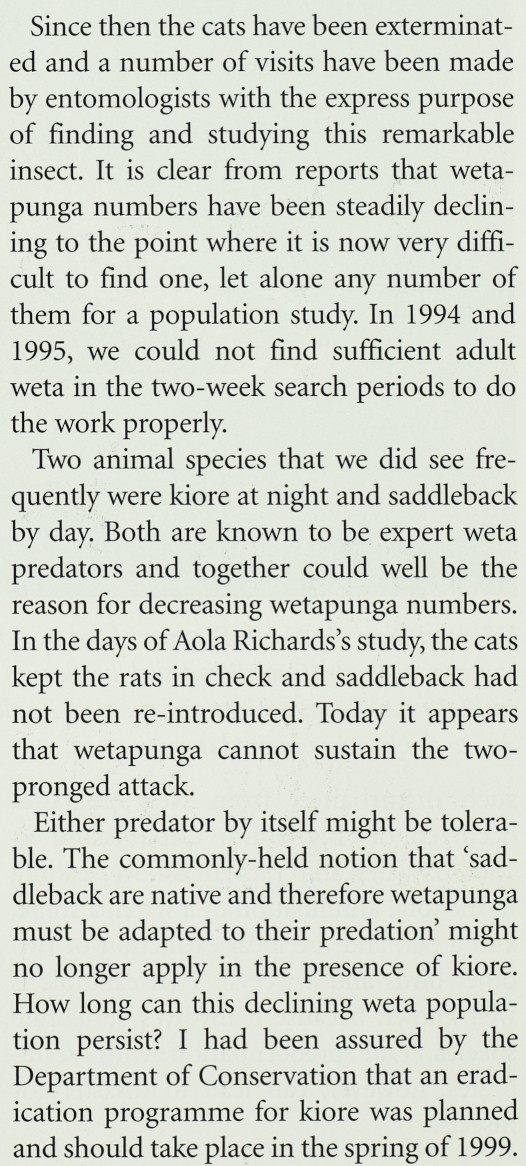 Since then the cats have been exterminated and a number of visits have been made by entomologists with the express purpose of finding and studying this remarkable insect. It is clear from reports that wetapunga numbers have been steadily declining to the point where it is now very difficult to find one, let alone any number of them for a population study. In 1994 and 1995, we could not find sufficient adult weta in the two-week search periods to do the work properly.

Two animal species that we did see frequently were kiore at night and saddleback by day. Both are known to be expert weta predators and together could well be the reason for decreasing wetapunga numbers. In the days of Aola Richards's study, the cats kept the rats in check and saddleback had not been re-introduced. Today it appears that wetapunga cannot sustain the two-pronged attack.

Either predator by itself might be tolerable. The commonly-held notion that 'saddleback are native and therefore wetapunga must be adapted to their predation' might no longer apply in the presence of kiore. How long can this declining weta population persist? I had been assured by the Department of Conservation that an eradication programme for kiore was planned and should take place in the spring of 1999.